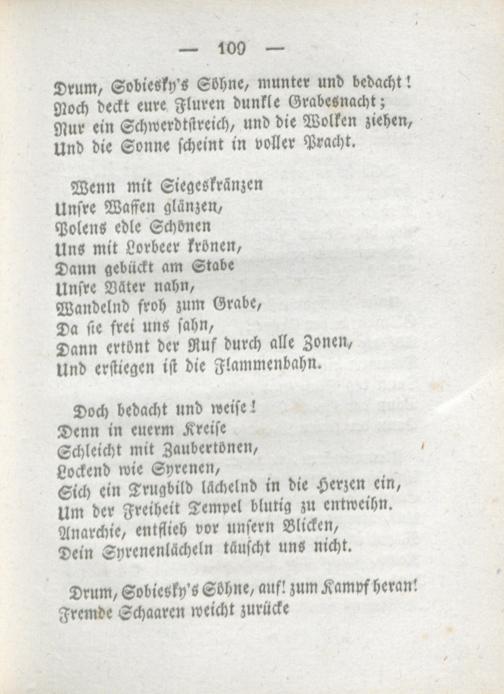 — 109 —

Drum, Sobiesky's Söhne, munter und bedacht!
Noch deckt eure Fluren dunkle Grabesnacht;
Nur ein Schwerdtstreich, und die Wolken ziehen,
Und die Sonne scheint in voller Pracht.

Wenn mit Siegeskränzen
Unsre Waffen glänzen,
Polens edle Schönen
Uns mit Lorbeer krönen,
Dann gebückt am Stabe
Unsre Väter nahn,
Wandelnd froh zum Grabe,
Da sie frei uns sahn,
Dann ertönt der Ruf durch alle Zonen,
Und erstiegen ist die Flammenbahn.

Doch bedacht und weise!
Denn in euerm Kreise
Schleicht mit Zaubertönen,
Lockend wie Syrenen,
Sich ein Trugbild lächelnd in die Herzen ein,
Um der Freiheit Tempel blutig zu entweihn.
Anarchie, entflieh vor unsern Blicken,
Dein Syrenenlächeln täuscht uns nicht.

Drum, Sobiesky's Söhne, auf! zum Kampf heran!
Fremde Schaaren weicht zurücke